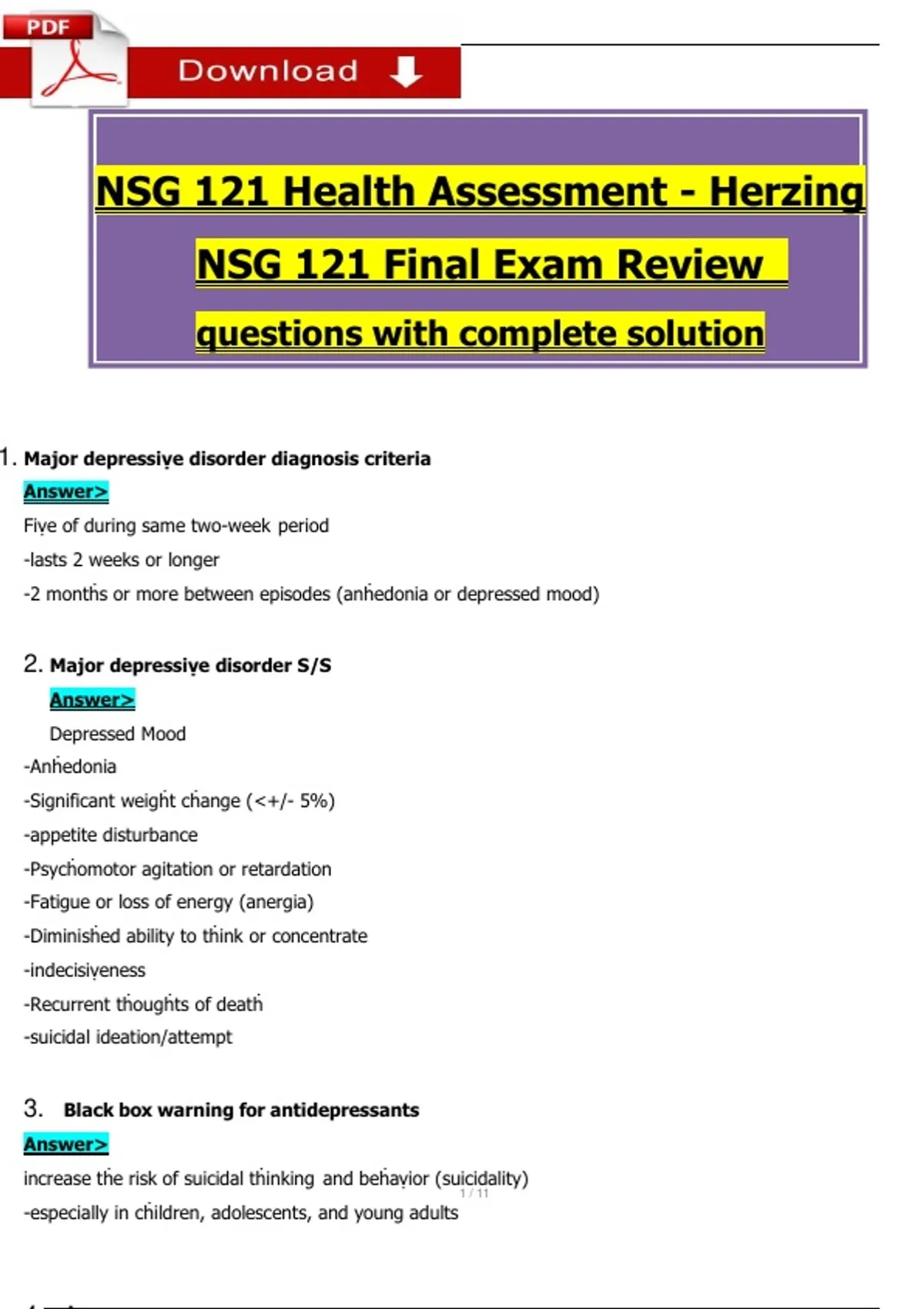 PDF

Download

NSG 121 Health Assessment - Herzing

NSG 121 Final Exam Review

questions with complete solution

1. Major depressive disorder diagnosis criteria

Answer>

Five of during same two-week period

-lasts 2 weeks or longer

-2 months or more between episodes (anhedonia or depressed mood)

2. Major depressive disorder S/S

Answer>

Depressed Mood

-Anhedonia

-Significant weight change (<+/- 5%)

-appetite disturbance

-Psychomotor agitation or retardation

-Fatigue or loss of energy (anergia)

-Diminished ability to think or concentrate

-indecisiveness

-Recurrent thoughts of death

-suicidal ideation/attempt

3. Black box warning for antidepressants

Answer>

increase the risk of suicidal thinking and behavior (suicidality)

1 / 11

-especially in children, adolescents, and young adults